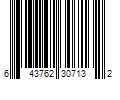 6 43762 30713 2